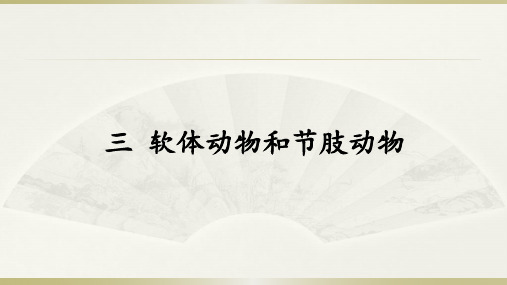 三 软体动物和节肢动物